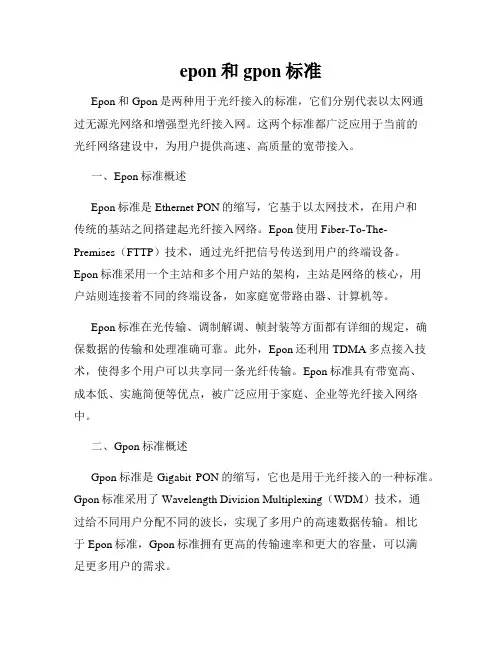 epon 和 gpon 标准

Epon 和 Gpon 是两种用于光纤接入的标准，它们分别代表以太网通过无源光网络和增强型光纤接入网。这两个标准都广泛应用于当前的光纤网络建设中，为用户提供高速、高质量的宽带接入。

一、Epon 标准概述

Epon 标准是 Ethernet PON 的缩写，它基于以太网技术，在用户和传统的基站之间搭建起光纤接入网络。Epon 使用 Fiber-To-The-Premises（FTTP）技术，通过光纤把信号传送到用户的终端设备。Epon 标准采用一个主站和多个用户站的架构，主站是网络的核心，用户站则连接着不同的终端设备，如家庭宽带路由器、计算机等。

Epon 标准在光传输、调制解调、帧封装等方面都有详细的规定，确保数据的传输和处理准确可靠。此外，Epon 还利用 TDMA 多点接入技术，使得多个用户可以共享同一条光纤传输。Epon 标准具有带宽高、成本低、实施简便等优点，被广泛应用于家庭、企业等光纤接入网络中。

二、Gpon 标准概述

Gpon 标准是 Gigabit PON 的缩写，它也是用于光纤接入的一种标准。Gpon 标准采用了 Wavelength Division Multiplexing（WDM）技术，通过给不同用户分配不同的波长，实现了多用户的高速数据传输。相比于 Epon 标准，Gpon 标准拥有更高的传输速率和更大的容量，可以满足更多用户的需求。